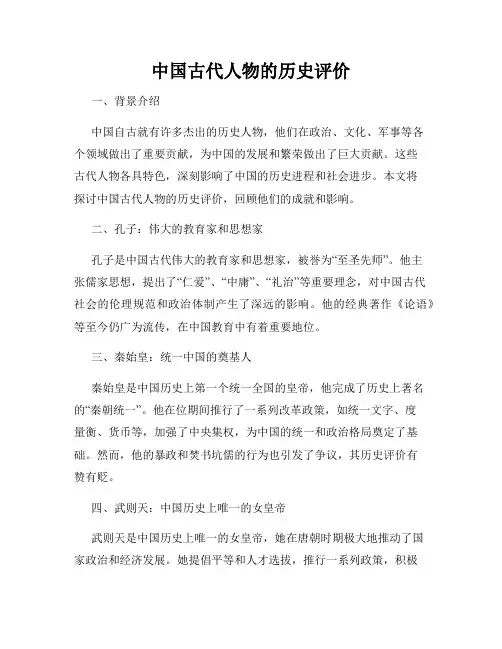 中国古代人物的历史评价

一、背景介绍

中国自古就有许多杰出的历史人物，他们在政治、文化、军事等各个领域做出了重要贡献，为中国的发展和繁荣做出了巨大贡献。这些古代人物各具特色，深刻影响了中国的历史进程和社会进步。本文将探讨中国古代人物的历史评价，回顾他们的成就和影响。

二、孔子：伟大的教育家和思想家

孔子是中国古代伟大的教育家和思想家，被誉为“至圣先师”。他主张儒家思想，提出了“仁爱”、“中庸”、“礼治”等重要理念，对中国古代社会的伦理规范和政治体制产生了深远的影响。他的经典著作《论语》等至今仍广为流传，在中国教育中有着重要地位。

三、秦始皇：统一中国的奠基人

秦始皇是中国历史上第一个统一全国的皇帝，他完成了历史上著名的“秦朝统一”。他在位期间推行了一系列改革政策，如统一文字、度量衡、货币等，加强了中央集权，为中国的统一和政治格局奠定了基础。然而，他的暴政和焚书坑儒的行为也引发了争议，其历史评价有赞有贬。

四、武则天：中国历史上唯一的女皇帝

武则天是中国历史上唯一的女皇帝，她在唐朝时期极大地推动了国家政治和经济发展。她提倡平等和人才选拔，推行一系列政策，积极